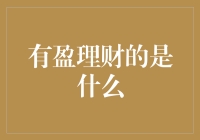 有盈理财的是什么